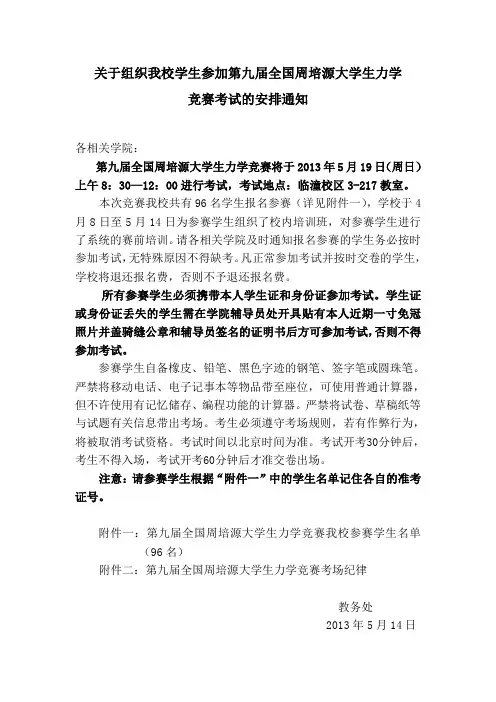 关于组织我校学生参加第九届全国周培源大学生力学竞赛考试的安排通知

各相关学院：

第九届全国周培源大学生力学竞赛将于 2013 年 5 月 19 日(周日)上午 8：30—12：00 进行考试，考试地点：临潼校区 3-217 教室。

本次竞赛我校共有 96 名学生报名参赛（详见附件一），学校于 4 月 8 日至 5 月 14 日为参赛学生组织了校内培训班，对参赛学生进行了系统的赛前培训。请各相关学院及时通知报名参赛的学生务必按时参加考试，无特殊原因不得缺考。凡正常参加考试并按时交卷的学生，学校将退还报名费，否则不予退还报名费。

所有参赛学生必须携带本人学生证和身份证参加考试。学生证或身份证丢失的学生需在学院辅导员处开具贴有本人近期一寸免冠照片并盖骑缝公章和辅导员签名的证明书后方可参加考试，否则不得参加考试。

参赛学生自备橡皮、铅笔、黑色字迹的钢笔、签字笔或圆珠笔。严禁将移动电话、电子记事本等物品带至座位，可使用普通计算器，但不许使用有记忆储存、编程功能的计算器。严禁将试卷、草稿纸等与试题有关信息带出考场。考生必须遵守考场规则，若有作弊行为，将被取消考试资格。考试时间以北京时间为准。考试开考30分钟后，考生不得入场，考试开考60分钟后才准交卷出场。

注意：请参赛学生根据“附件一”中的学生名单记住各自的准考证号。

附件一：第九届全国周培源大学生力学竞赛我校参赛学生名单（96 名）

附件二：第九届全国周培源大学生力学竞赛考场纪律

教务处
2013 年 5 月 14 日